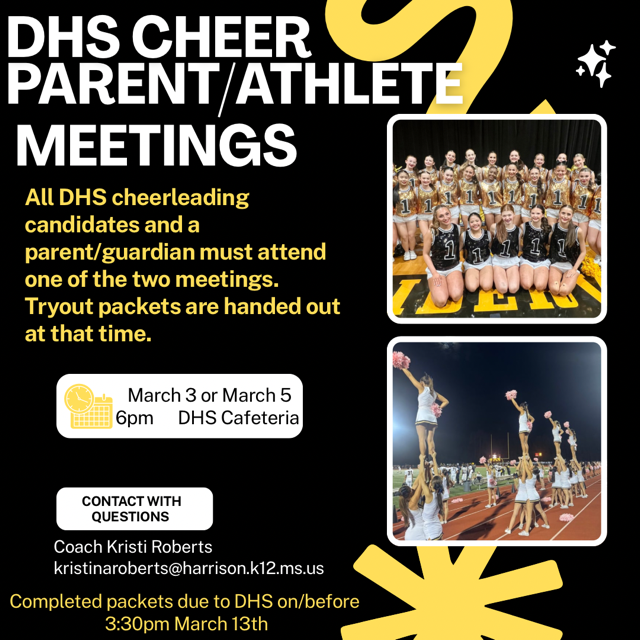 DHS CHEER PARENT/ATHLETE MEETINGS

All DHS cheerleading candidates and a parent/guardian must attend one of the two meetings. Tryout packets are handed out at that time.

March 3 or March 5
6pm DHS Cafeteria

CONTACT WITH QUESTIONS

Coach Kristi Roberts
kristinaroberts@harrison.k12.ms.us

Completed packets due to DHS on/before 3:30pm March 13th